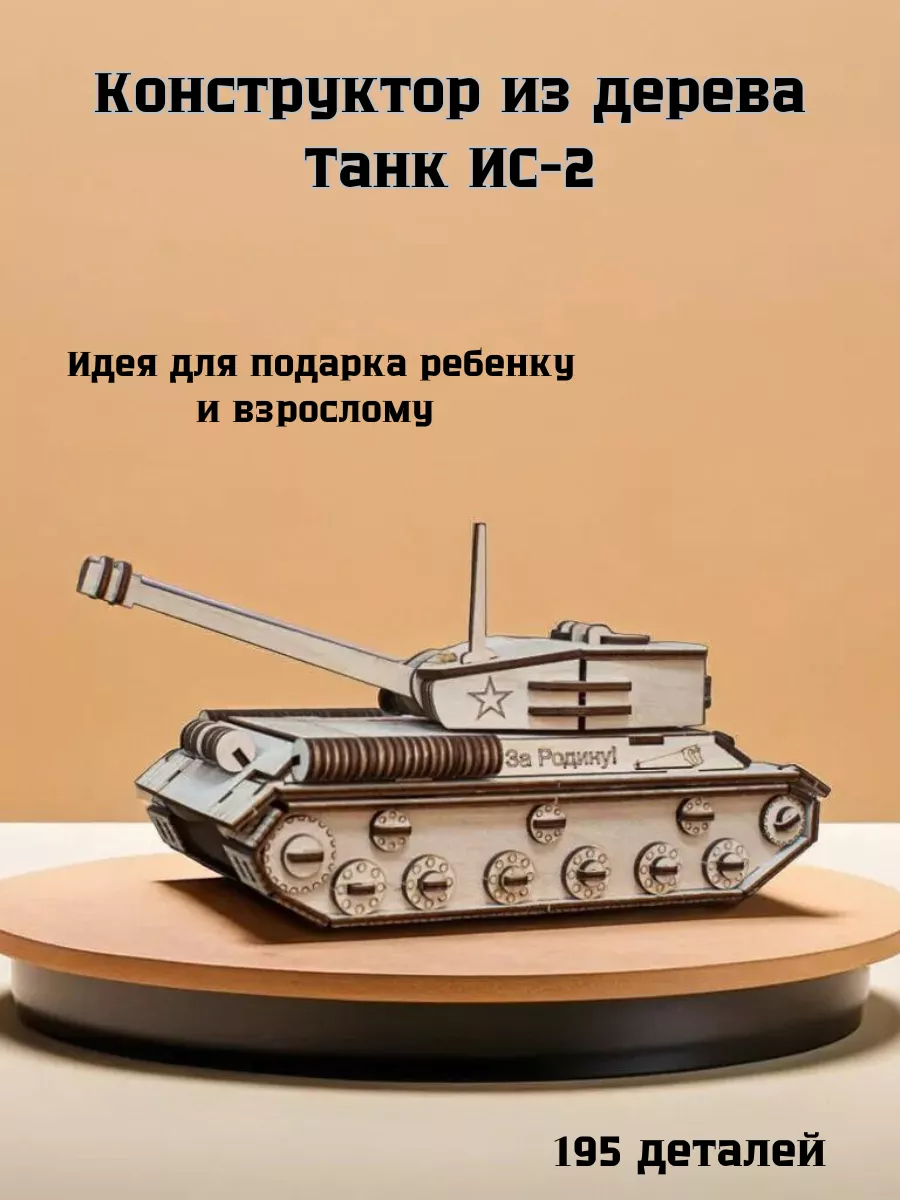 Конструктор из дерева
Танк ИС-2

Идея для подарка ребенку и взрослому

За Родину!

195 деталей